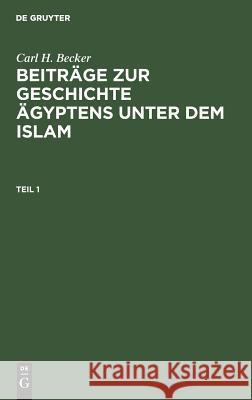 DE GRUYTER

Carl H. Becker

BEITRÄGE ZUR GESCHICHTE ÄGYPTENS UNTER DEM ISLAM

TEIL 1

DE
G

Kraina Książek